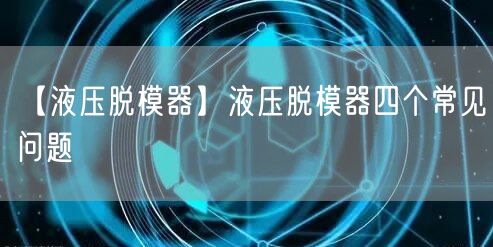 【液压脱模器】液压脱模器四个常见问题